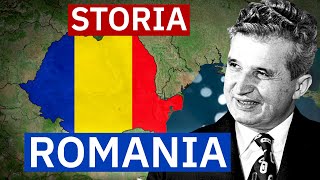 STORIA
ROMANIA